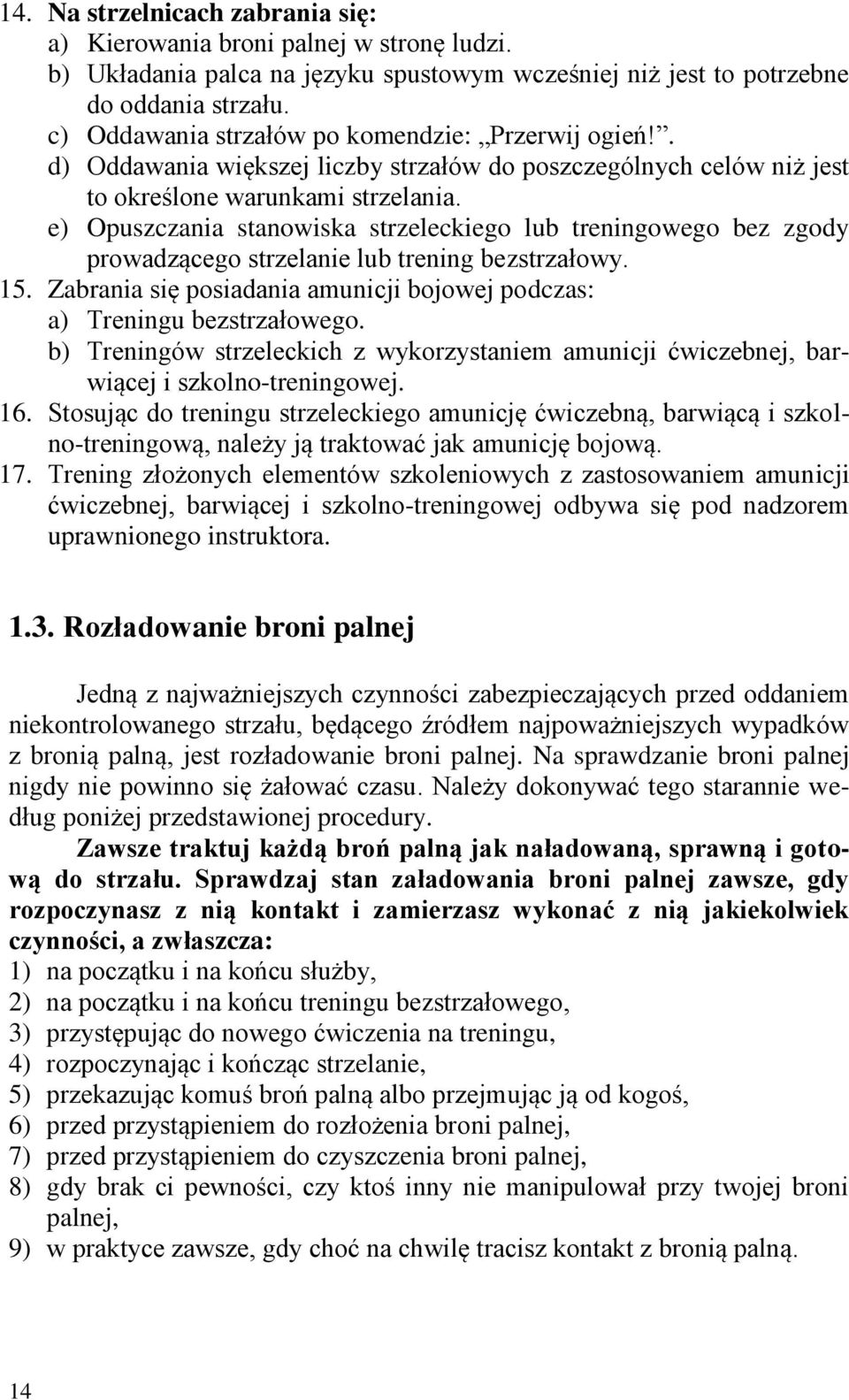 14. Na strzelnicach zabrania się:
a) Kierowania broni palnej w stronę ludzi.
b) Układania palca na języku spustowym wcześniej niż jest to potrzebne do oddania strzału.
c) Oddawania strzałów po komendzie: „Przerwij ogień!”.
d) Oddawania większej liczby strzałów do poszczególnych celów niż jest to określone warunkami strzelania.
e) Opuszczania stanowiska strzeleckiego lub treningowego bez zgody prowadzącego strzelanie lub trening bezstrzałowy.
15. Zabrania się posiadania amunicji bojowej podczas:
a) Treningu bezstrzałowego.
b) Treningów strzeleckich z wykorzystaniem amunicji ćwiczebnej, barwiącej i szkolno-treningowej.
16. Stosując do treningu strzeleckiego amunicję ćwiczebną, barwiącą i szkolno-treningową, należy ją traktować jak amunicję bojową.
17. Trening złożonych elementów szkoleniowych z zastosowaniem amunicji ćwiczebnej, barwiącej i szkolno-treningowej odbywa się pod nadzorem uprawnionego instruktora.

1.3. Rozładowanie broni palnej

Jedną z najważniejszych czynności zabezpieczających przed oddaniem niekontrolowanego strzału, będącego źródłem najpoważniejszych wypadków z bronią palną, jest rozładowanie broni palnej. Na sprawdzanie broni palnej nigdy nie powinno się żałować czasu. Należy dokonywać tego starannie według poniżej przedstawionej procedury.

Zawsze traktuj każdą broń palną jak naładowaną, sprawną i gotową do strzału. Sprawdzaj stan załadowania broni palnej zawsze, gdy rozpoczynasz z nią kontakt i zamierzasz wykonać z nią jakiekolwiek czynności, a zwłaszcza:
1) na początku i na końcu służby,
2) na początku i na końcu treningu bezstrzałowego,
3) przystępując do nowego ćwiczenia na treningu,
4) rozpoczynając i kończąc strzelanie,
5) przekazując komuś broń palną albo przejmując ją od kogoś,
6) przed przystąpieniem do rozłożenia broni palnej,
7) przed przystąpieniem do czyszczenia broni palnej,
8) gdy brak ci pewności, czy ktoś inny nie manipulował przy twojej broni palnej,
9) w praktyce zawsze, gdy choć na chwilę tracisz kontakt z bronią palną.

14